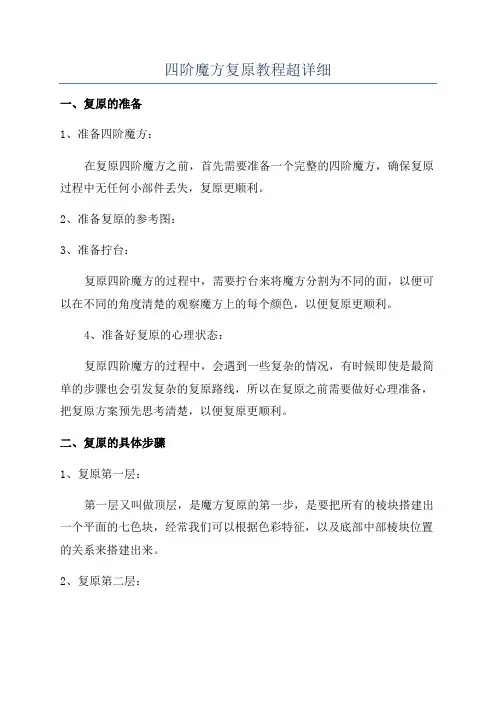 四阶魔方复原教程超详细

一、复原的准备

1、准备四阶魔方：

在复原四阶魔方之前，首先需要准备一个完整的四阶魔方，确保复原过程中无任何小部件丢失，复原更顺利。

2、准备复原的参考图：

3、准备拧台：

复原四阶魔方的过程中，需要拧台来将魔方分割为不同的面，以便可以在不同的角度清楚的观察魔方上的每个颜色，以便复原更顺利。

4、准备好复原的心理状态：

复原四阶魔方的过程中，会遇到一些复杂的情况，有时候即使是最简单的步骤也会引发复杂的复原路线，所以在复原之前需要做好心理准备，把复原方案预先思考清楚，以便复原更顺利。

二、复原的具体步骤

1、复原第一层：

第一层又叫做顶层，是魔方复原的第一步，是要把所有的棱块搭建出一个平面的七色块，经常我们可以根据色彩特征，以及底部中部棱块位置的关系来搭建出来。

2、复原第二层：